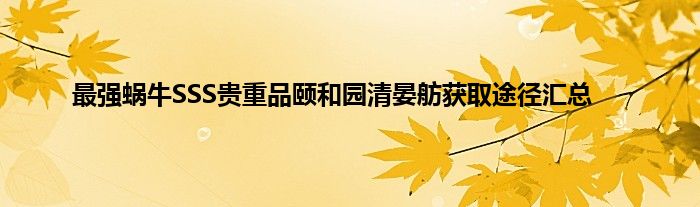 最强蜗牛SSS贵重品颐和园清晏舫获取途径汇总